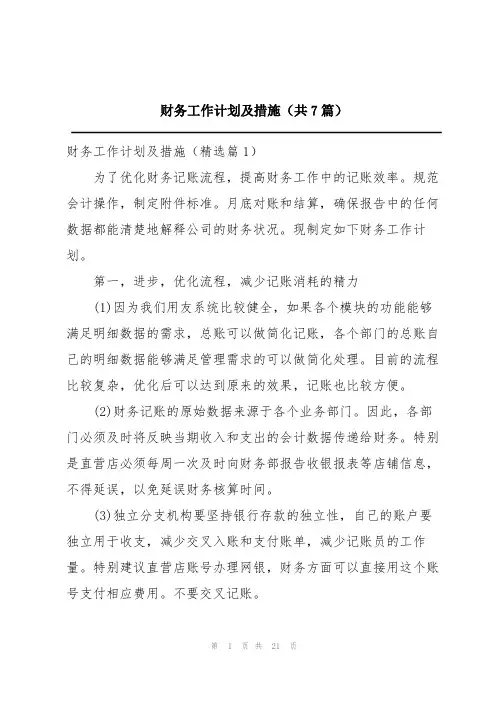 财务工作计划及措施（共7篇）

财务工作计划及措施（精选篇1）

为了优化财务记账流程，提高财务工作中的记账效率。规范会计操作，制定附件标准。月底对账和结算，确保报告中的任何数据都能清楚地解释公司的财务状况。现制定如下财务工作计划。

第一，进步，优化流程，减少记账消耗的精力

(1)因为我们用友系统比较健全，如果各个模块的功能能够满足明细数据的需求，总账可以做简化记账，各个部门的总账自己的明细数据能够满足管理需求的可以做简化处理。目前的流程比较复杂，优化后可以达到原来的效果，记账也比较方便。

(2)财务记账的原始数据来源于各个业务部门。因此，各部门必须及时将反映当期收入和支出的会计数据传递给财务。特别是直营店必须每周一次及时向财务部报告收银报表等店铺信息，不得延误，以免延误财务核算时间。

(3)独立分支机构要坚持银行存款的独立性，自己的账户要独立用于收支，减少交叉入账和支付账单，减少记账员的工作量。特别建议直营店账号办理网银，财务方面可以直接用这个账号支付相应费用。不要交叉记账。

第 1 页 共 21 页